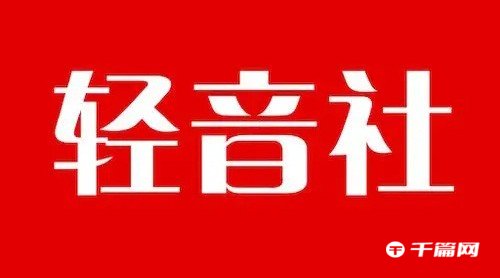 轻音社

千篇网